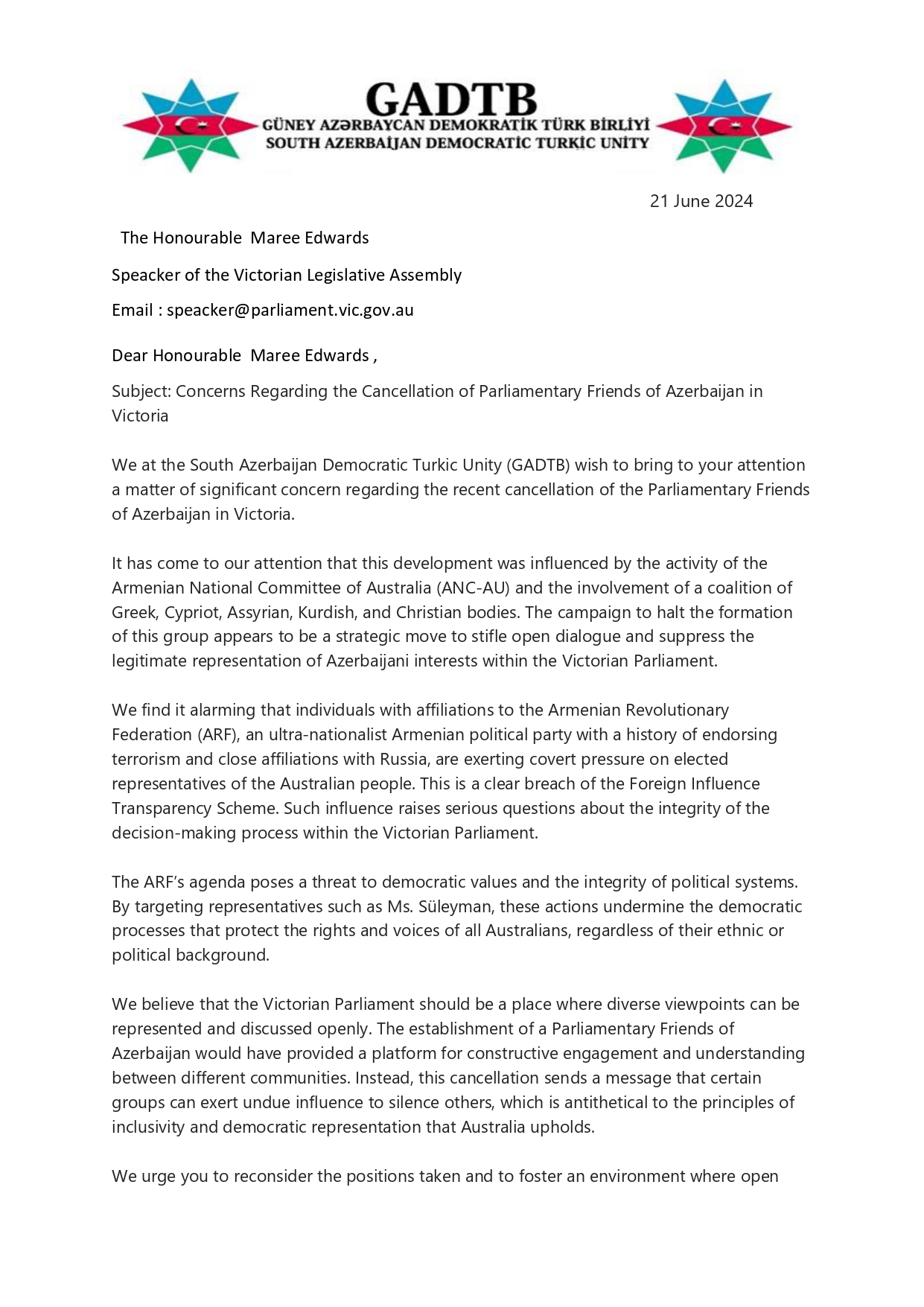 GADTB
GÜNEY AZƏRBAYCAN DEMOKRATİK TÜRK BİRLİYİ
SOUTH AZERBAİJAN DEMOCRATİC TURKİC UNİTY

21 June 2024

The Honourable Maree Edwards

Speacker of the Victorian Legislative Assembly

Email : speacker@parliament.vic.gov.au

Dear Honourable Maree Edwards ,

Subject: Concerns Regarding the Cancellation of Parliamentary Friends of Azerbaijan in Victoria

We at the South Azerbaijan Democratic Turkic Unity (GADTB) wish to bring to your attention a matter of significant concern regarding the recent cancellation of the Parliamentary Friends of Azerbaijan in Victoria.

It has come to our attention that this development was influenced by the activity of the Armenian National Committee of Australia (ANC-AU) and the involvement of a coalition of Greek, Cypriot, Assyrian, Kurdish, and Christian bodies. The campaign to halt the formation of this group appears to be a strategic move to stifle open dialogue and suppress the legitimate representation of Azerbaijani interests within the Victorian Parliament.

We find it alarming that individuals with affiliations to the Armenian Revolutionary Federation (ARF), an ultra-nationalist Armenian political party with a history of endorsing terrorism and close affiliations with Russia, are exerting covert pressure on elected representatives of the Australian people. This is a clear breach of the Foreign Influence Transparency Scheme. Such influence raises serious questions about the integrity of the decision-making process within the Victorian Parliament.

The ARF's agenda poses a threat to democratic values and the integrity of political systems. By targeting representatives such as Ms. Süleyman, these actions undermine the democratic processes that protect the rights and voices of all Australians, regardless of their ethnic or political background.

We believe that the Victorian Parliament should be a place where diverse viewpoints can be represented and discussed openly. The establishment of a Parliamentary Friends of Azerbaijan would have provided a platform for constructive engagement and understanding between different communities. Instead, this cancellation sends a message that certain groups can exert undue influence to silence others, which is antithetical to the principles of inclusivity and democratic representation that Australia upholds.

We urge you to reconsider the positions taken and to foster an environment where open